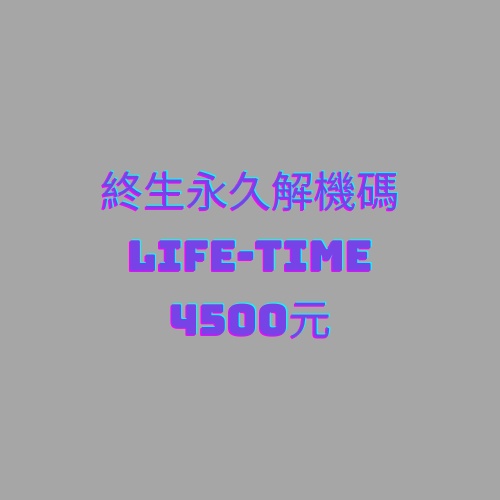 終生永久解機碼
LIFE-TIME
4500元